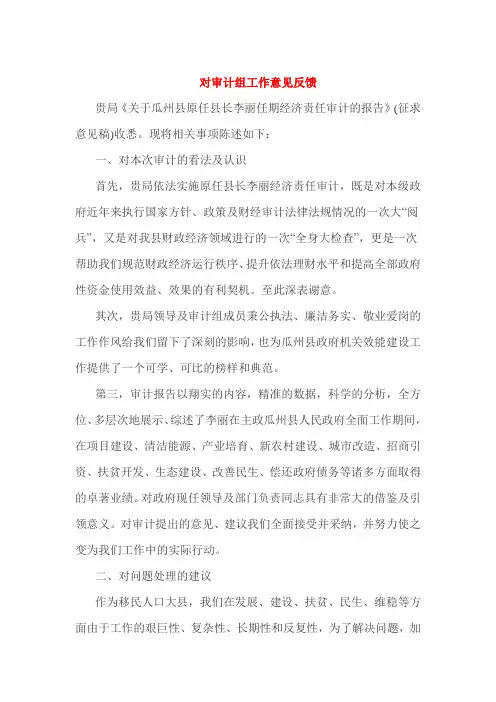 对审计组工作意见反馈

贵局《关于瓜州县原任县长李丽任期经济责任审计的报告》(征求意见稿)收悉。现将相关事项陈述如下：

一、对本次审计的看法及认识

首先，贵局依法实施原任县长李丽经济责任审计，既是对本级政府近年来执行国家方针、政策及财经审计法律法规情况的一次大“阅兵”，又是对我县财政经济领域进行的一次“全身大检查”，更是一次帮助我们规范财政经济运行秩序、提升依法理财水平和提高全部政府性资金使用效益、效果的有利契机。至此深表谢意。

其次，贵局领导及审计组成员秉公执法、廉洁务实、敬业爱岗的工作作风给我们留下了深刻的影响，也为瓜州县政府机关效能建设工作提供了一个可学、可比的榜样和典范。

第三，审计报告以翔实的内容，精准的数据，科学的分析，全方位、多层次地展示、综述了李丽在主政瓜州县人民政府全面工作期间，在项目建设、清洁能源、产业培育、新农村建设、城市改造、招商引资、扶贫开发、生态建设、改善民生、偿还政府债务等诸多方面取得的卓著业绩。对政府现任领导及部门负责同志具有非常大的借鉴及引领意义。对审计提出的意见、建议我们全面接受并采纳，并努力使之变为我们工作中的实际行动。

二、对问题处理的建议

作为移民人口大县，我们在发展、建设、扶贫、民生、维稳等方面由于工作的艰巨性、复杂性、长期性和反复性，为了解决问题，加